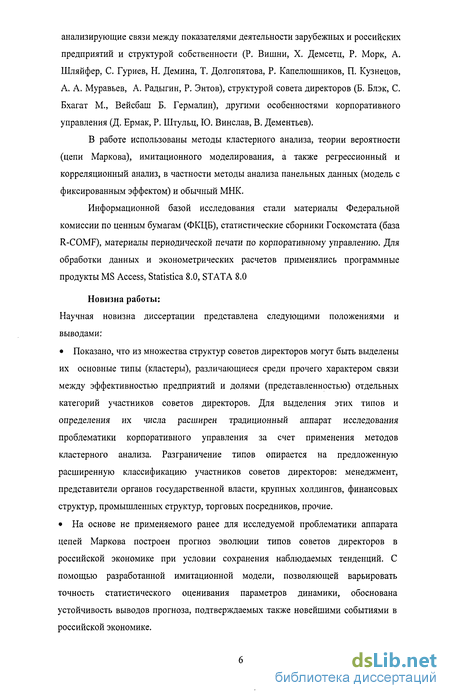 анализирующие связи между показателями деятельности зарубежных и российских предприятий и структурой собственности (Р. Вишни, Х. Демсетц, Р. Морк, А. Шляйфер, С. Гуриев, Н. Демина, Т. Долгопятова, Р. Капелюшников, П. Кузнецов, А. А. Муравьев, А. Радыгин, Р. Энтов), структурой совета директоров (Б. Блэк, С. Бхагат М., Вейсбаш Б. Гермалин), другими особенностями корпоративного управления (Д. Ермак, Р. Штульц, Ю. Винслав, В. Дементьев).

В работе использованы методы кластерного анализа, теории вероятности (цепи Маркова), имитационного моделирования, а также регрессионный и корреляционный анализ, в частности методы анализа панельных данных (модель с фиксированным эффектом) и обычный МНК.

Информационной базой исследования стали материалы Федеральной комиссии по ценным бумагам (ФКЦБ), статистические сборники Госкомстата (база R-COMF), материалы периодической печати по корпоративному управлению. Для обработки данных и эконометрических расчетов применялись программные продукты MS Access, Statistica 8.0, STATA 8.0

Новизна работы:

Научная новизна диссертации представлена следующими положениями и выводами:

• Показано, что из множества структур советов директоров могут быть выделены их основные типы (кластеры), различающиеся среди прочего характером связи между эффективностью предприятий и долями (представленностью) отдельных категорий участников советов директоров. Для выделения этих типов и определения их числа расширен традиционный аппарат исследования проблематики корпоративного управления за счет применения методов кластерного анализа. Разграничение типов опирается на предложенную расширенную классификацию участников советов директоров: менеджмент, представители органов государственной власти, крупных холдингов, финансовых структур, промышленных структур, торговых посредников, прочие.

• На основе не применяемого ранее для исследуемой проблематики аппарата цепей Маркова построен прогноз эволюции типов советов директоров в российской экономике при условии сохранения наблюдаемых тенденций. С помощью разработанной имитационной модели, позволяющей варьировать точность статистического оценивания параметров динамики, обоснована устойчивость выводов прогноза, подтверждаемых также новейшими событиями в российской экономике.

6

dsLib.net
библиотека диссертаций